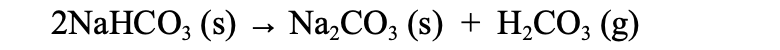 $2NaHCO_3\ (s) \rightarrow Na_2CO_3\ (s) + H_2CO_3\ (g)$